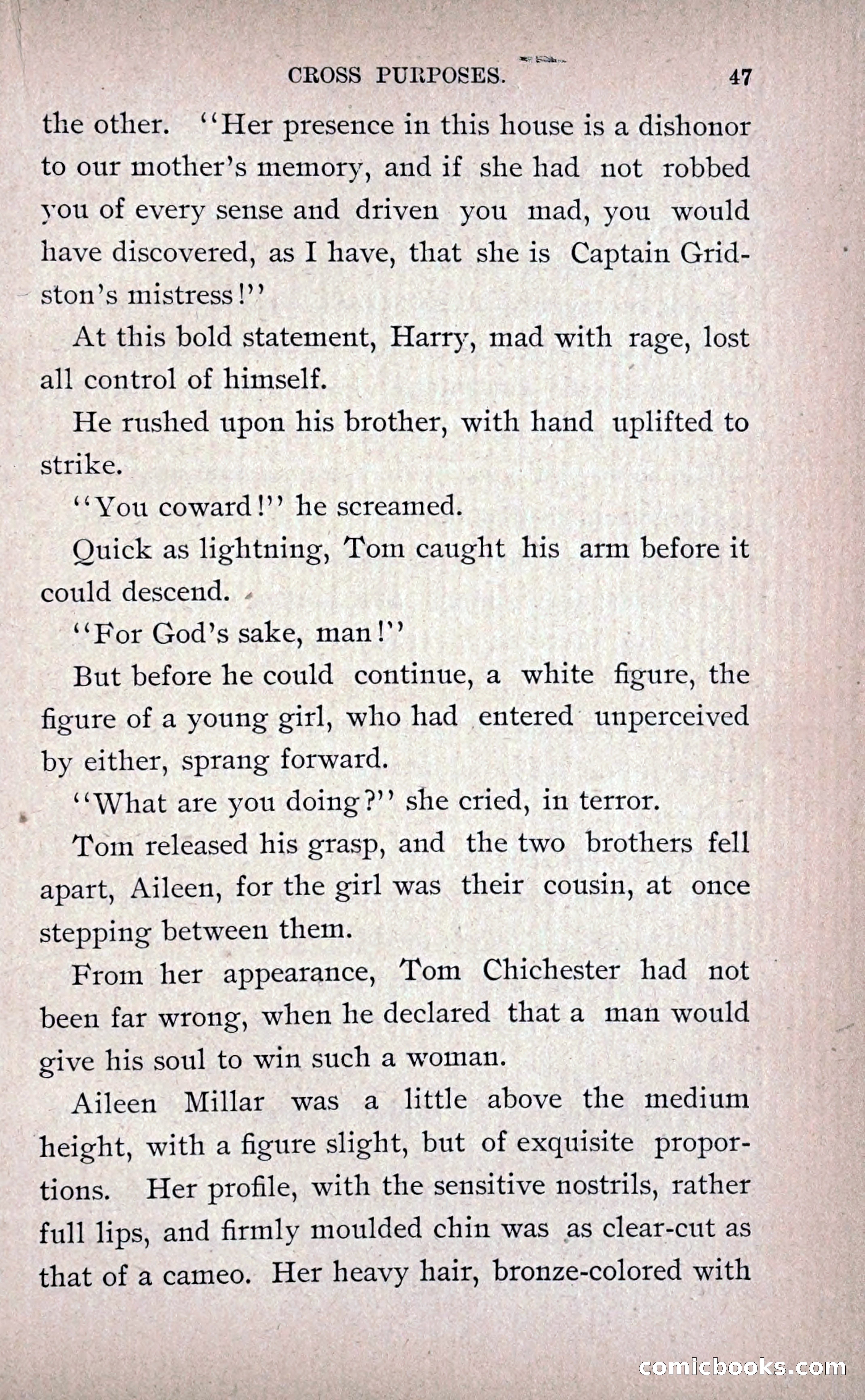 CROSS PURPOSES. 47

the other. "Her presence in this house is a dishonor to our mother's memory, and if she had not robbed you of every sense and driven you mad, you would have discovered, as I have, that she is Captain Gridston's mistress!"

At this bold statement, Harry, mad with rage, lost all control of himself.

He rushed upon his brother, with hand uplifted to strike.

"You coward!" he screamed.

Quick as lightning, Tom caught his arm before it could descend.

"For God's sake, man!"

But before he could continue, a white figure, the figure of a young girl, who had entered unperceived by either, sprang forward.

"What are you doing?" she cried, in terror.

Tom released his grasp, and the two brothers fell apart, Aileen, for the girl was their cousin, at once stepping between them.

From her appearance, Tom Chichester had not been far wrong, when he declared that a man would give his soul to win such a woman.

Aileen Millar was a little above the medium height, with a figure slight, but of exquisite proportions. Her profile, with the sensitive nostrils, rather full lips, and firmly moulded chin was as clear-cut as that of a cameo. Her heavy hair, bronze-colored with

comicbooks.com